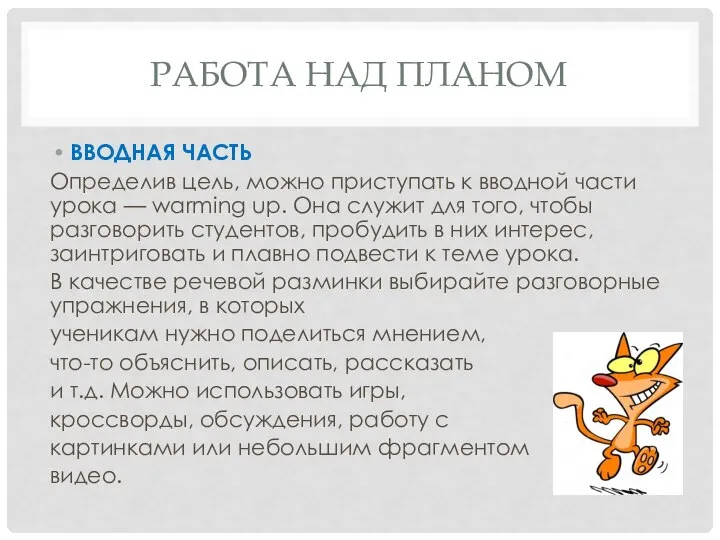 РАБОТА НАД ПЛАНОМ

• ВВОДНАЯ ЧАСТЬ

Определив цель, можно приступать к вводной части урока — warming up. Она служит для того, чтобы разговорить студентов, пробудить в них интерес, заинтриговать и плавно подвести к теме урока.

В качестве речевой разминки выбирайте разговорные упражнения, в которых

ученикам нужно поделиться мнением,

что-то объяснить, описать, рассказать

и т.д. Можно использовать игры,

кроссворды, обсуждения, работу с

картинками или небольшим фрагментом

видео.